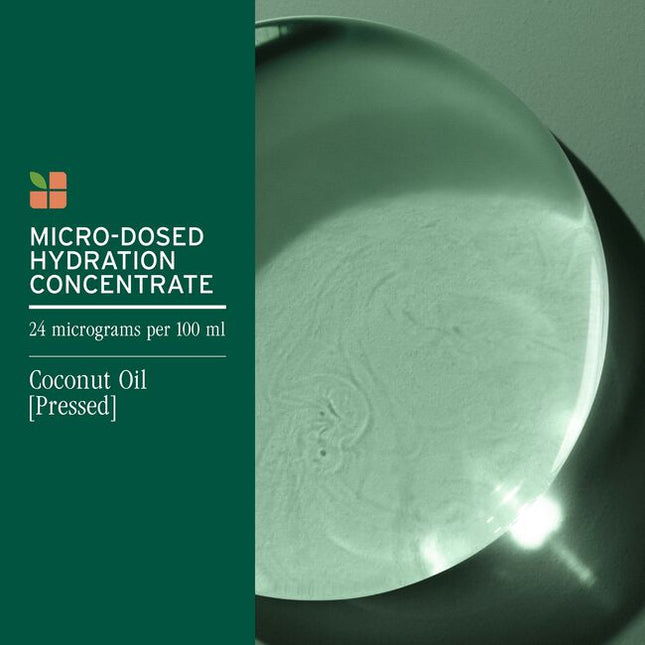 MICRO-DOSED HYDRATION CONCENTRATE

24 micrograms per 100 ml

Coconut Oil [Pressed]